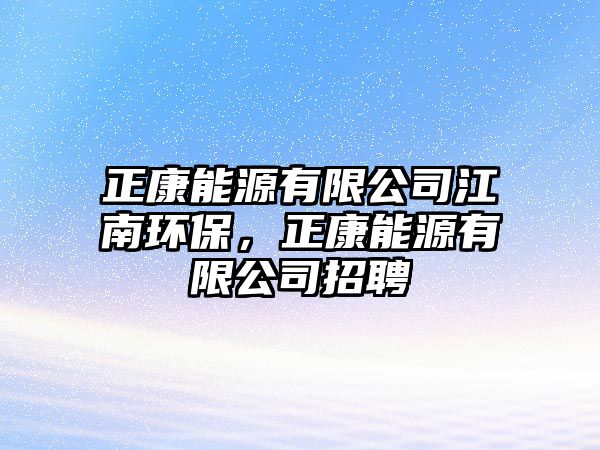 正康能源有限公司江南环保，正康能源有限公司招聘